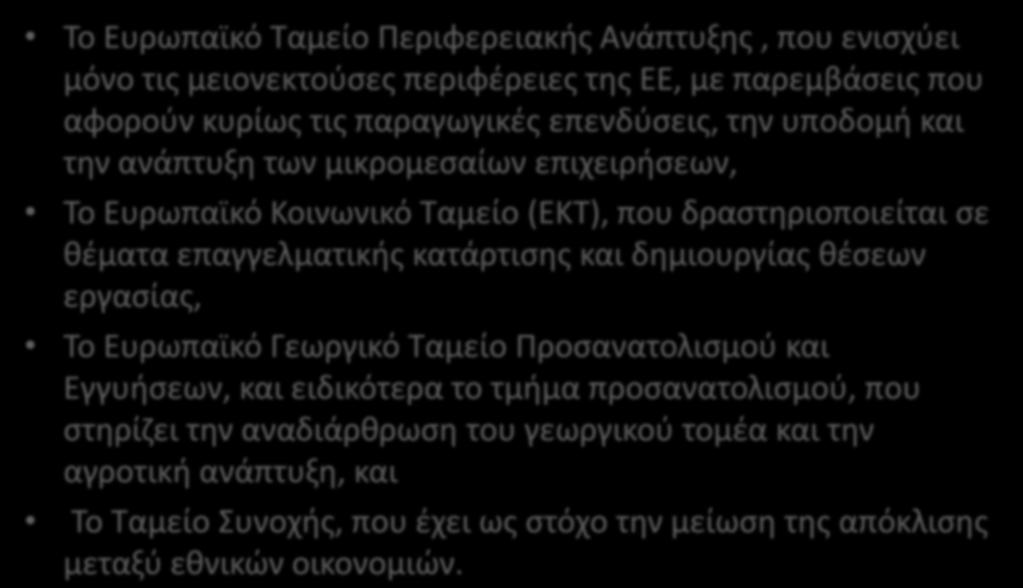 • Το Ευρωπαϊκό Ταμείο Περιφερειακής Ανάπτυξης , που ενισχύει μόνο τις μειονεκτούσες περιφέρειες της ΕΕ, με παρεμβάσεις που αφορούν κυρίως τις παραγωγικές επενδύσεις, την υποδομή και την ανάπτυξη των μικρομεσαίων επιχειρήσεων,

• Το Ευρωπαϊκό Κοινωνικό Ταμείο (ΕΚΤ), που δραστηριοποιείται σε θέματα επαγγελματικής κατάρτισης και δημιουργίας θέσεων εργασίας,

• Το Ευρωπαϊκό Γεωργικό Ταμείο Προσανατολισμού και Εγγυήσεων, και ειδικότερα το τμήμα προσανατολισμού, που στηρίζει την αναδιάρθρωση του γεωργικού τομέα και την αγροτική ανάπτυξη, και

• Το Ταμείο Συνοχής, που έχει ως στόχο την μείωση της απόκλισης μεταξύ εθνικών οικονομιών.